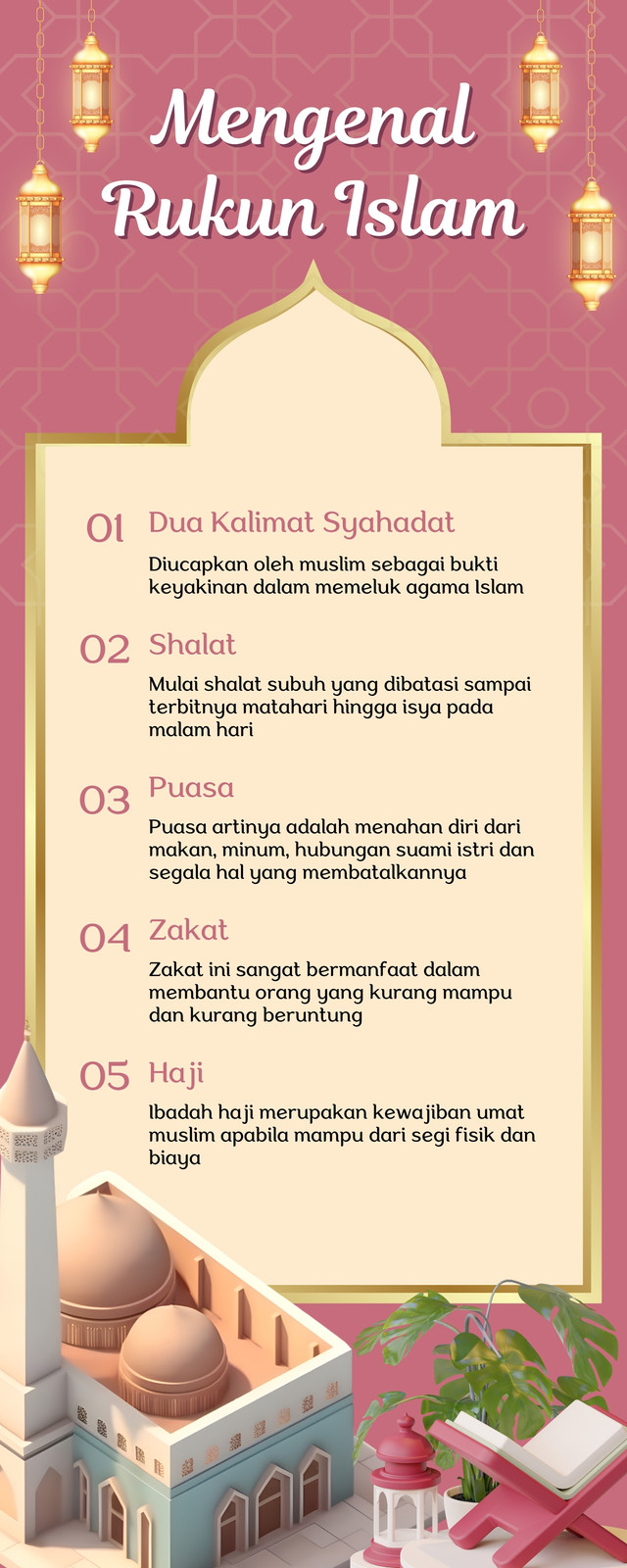 Mengenal Rukun Islam

01 Dua Kalimat Syahadat

Diucapkan oleh muslim sebagai bukti keyakinan dalam memeluk agama Islam

02 Shalat

Mulai shalat subuh yang dibatasi sampai terbitnya matahari hingga isya pada malam hari

03 Puasa

Puasa artinya adalah menahan diri dari makan, minum, hubungan suami istri dan segala hal yang membatalkannya

04 Zakat

Zakat ini sangat bermanfaat dalam membantu orang yang kurang mampu dan kurang beruntung

05 Haji

Ibadah haji merupakan kewajiban umat muslim apabila mampu dari segi fisik dan biaya